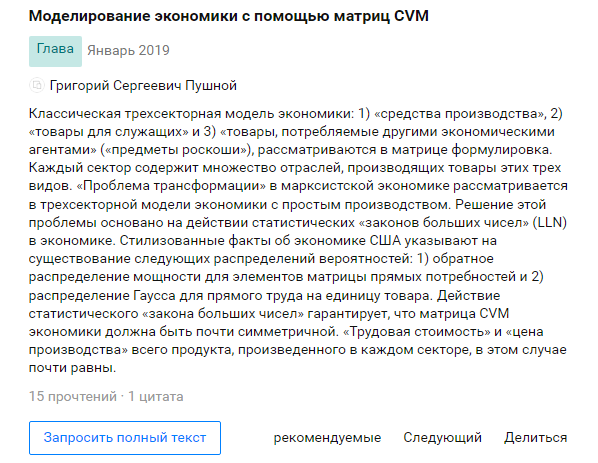 Моделирование экономики с помощью матриц CVM

Глава Январь 2019

Григорий Сергеевич Пушной

Классическая трехсекторная модель экономики: 1) «средства производства», 2) «товары для служащих» и 3) «товары, потребляемые другими экономическими агентами» («предметы роскоши»), рассматриваются в матрице формулировка. Каждый сектор содержит множество отраслей, производящих товары этих трех видов. «Проблема трансформации» в марксистской экономике рассматривается в трехсекторной модели экономики с простым производством. Решение этой проблемы основано на действии статистических «законов больших чисел» (LLN) в экономике. Стилизованные факты об экономике США указывают на существование следующих распределений вероятностей: 1) обратное распределение мощности для элементов матрицы прямых потребностей и 2) распределение Гаусса для прямого труда на единицу товара. Действие статистического «закона больших чисел» гарантирует, что матрица CVM экономики должна быть почти симметричной. «Трудовая стоимость» и «цена производства» всего продукта, произведенного в каждом секторе, в этом случае почти равны.

15 прочтений · 1 цитата

Запросить полный текст

рекомендуемые

Следующий

Делиться